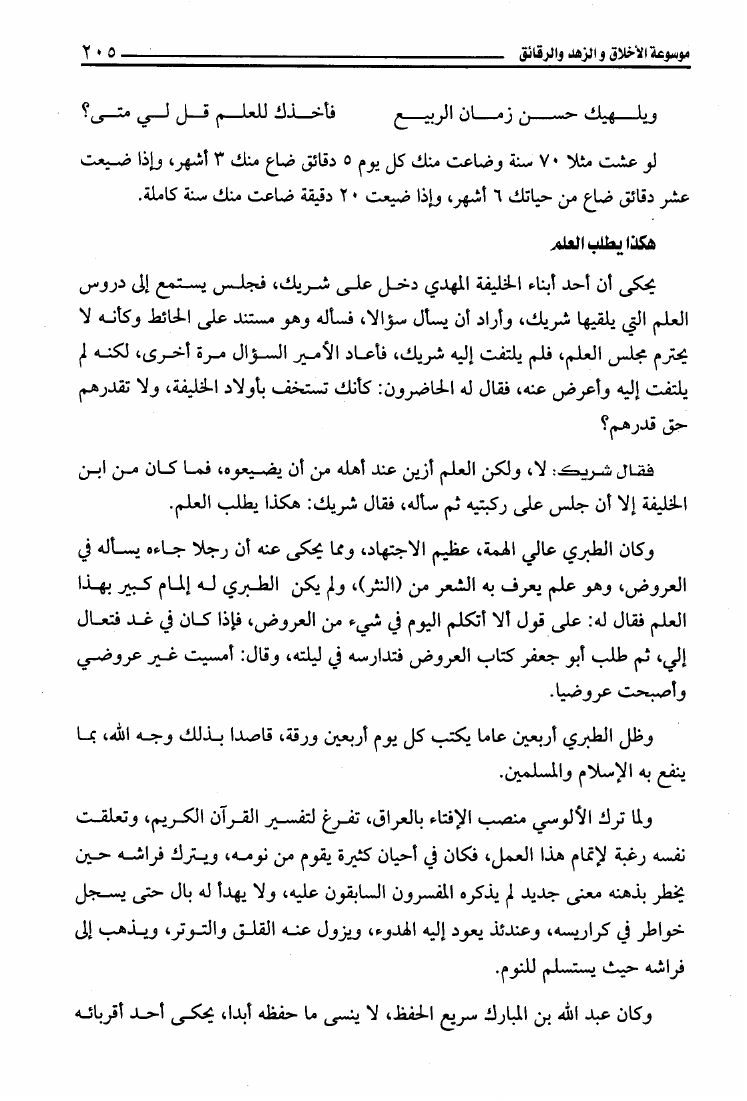 موسوعة الأخلاق و الزهد والرقائق ٢٠٥

ويلهيك حسن زمان الربيع فأخذك للعلم قل لي متى؟

لو عشت مثلا ٧٠ سنة وضاعت منك كل يوم ٥ دقائق ضاع منك ٣ أشهر، وإذا ضيعت عشر دقائق ضاع من حياتك ٦ أشهر، وإذا ضيعت ٢٠ دقيقة ضاعت منك سنة كاملة.

هكذا يطلب العلم

يحكى أن أحد أبناء الخليفة المهدي دخل على شريك، فجلس يستمع إلى دروس العلم التي يلقيها شريك، وأراد أن يسأل سؤالا، فسأله وهو مستند على الحائط وكأنه لا يحترم مجلس العلم، فلم يلتفت إليه شريك، فأعاد الأمير السؤال مرة أخرى، لكنه لم يلتفت إليه وأعرض عنه، فقال له الحاضرون: كأنك تستخف بأولاد الخليفة، ولا تقدرهم حق قدرهم؟

فقال شريك: لا، ولكن العلم أزين عند أهله من أن يضيعوه، فما كان من ابن الخليفة إلا أن جلس على ركبتيه ثم سأله، فقال شريك: هكذا يطلب العلم.

وكان الطبري عالي الهمة، عظيم الاجتهاد، ومما يحكى عنه أن رجلا جاءه يسأله في العروض، وهو علم يعرف به الشعر من (النثر)، ولم يكن الطبري له إلمام كبير بهذا العلم فقال له: على قول ألا أتكلم اليوم في شيء من العروض، فإذا كان في غد فتعال إلي، ثم طلب أبو جعفر كتاب العروض فتدارسه في ليلته، وقال: أمسيت غير عروضي وأصبحت عروضيا.

وظل الطبري أربعين عاما يكتب كل يوم أربعين ورقة، قاصدا بذلك وجه الله، بما ينفع به الإسلام والمسلمين.

ولما ترك الألوسي منصب الإفتاء بالعراق، تفرغ لتفسير القرآن الكريم، وتعلقت نفسه رغبة لإتمام هذا العمل، فكان في أحيان كثيرة يقوم من نومه، ويترك فراشه حين يخطر بذهنه معنى جديد لم يذكره المفسرون السابقون عليه، ولا يهدأ له بال حتى يسجل خواطر في كراريسه، وعندئذ يعود إليه الهدوء، ويزول عنه القلق والتوتر، ويذهب إلى فراشه حيث يستسلم للنوم.

وكان عبد الله بن المبارك سريع الحفظ، لا ينسى ما حفظه أبدا، يحكى أحد أقربائه